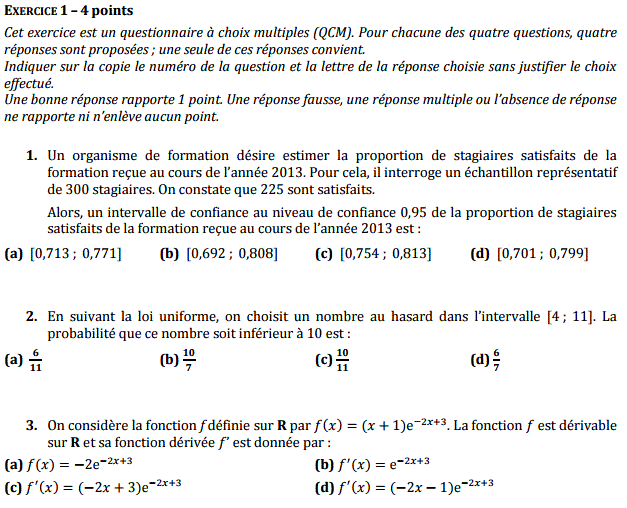 EXERCICE 1 – 4 points

Cet exercice est un questionnaire à choix multiples (QCM). Pour chacune des quatre questions, quatre réponses sont proposées ; une seule de ces réponses convient.
Indiquer sur la copie le numéro de la question et la lettre de la réponse choisie sans justifier le choix effectué.
Une bonne réponse rapporte 1 point. Une réponse fausse, une réponse multiple ou l'absence de réponse ne rapporte ni n'enlève aucun point.

1. Un organisme de formation désire estimer la proportion de stagiaires satisfaits de la formation reçue au cours de l'année 2013. Pour cela, il interroge un échantillon représentatif de 300 stagiaires. On constate que 225 sont satisfaits.

Alors, un intervalle de confiance au niveau de confiance 0,95 de la proportion de stagiaires satisfaits de la formation reçue au cours de l'année 2013 est :

(a) [0,713 ; 0,771] (b) [0,692 ; 0,808] (c) [0,754 ; 0,813] (d) [0,701 ; 0,799]

2. En suivant la loi uniforme, on choisit un nombre au hasard dans l'intervalle [4 ; 11]. La probabilité que ce nombre soit inférieur à 10 est :

(a) $\frac{6}{11}$ (b) $\frac{10}{7}$ (c) $\frac{10}{11}$ (d) $\frac{6}{7}$

3. On considère la fonction $f$ définie sur **R** par $f(x) = (x+1)e^{-2x+3}$. La fonction $f$ est dérivable sur **R** et sa fonction dérivée $f'$ est donnée par :

(a) $f(x) = -2e^{-2x+3}$ (b) $f'(x) = e^{-2x+3}$
(c) $f'(x) = (-2x+3)e^{-2x+3}$ (d) $f'(x) = (-2x-1)e^{-2x+3}$